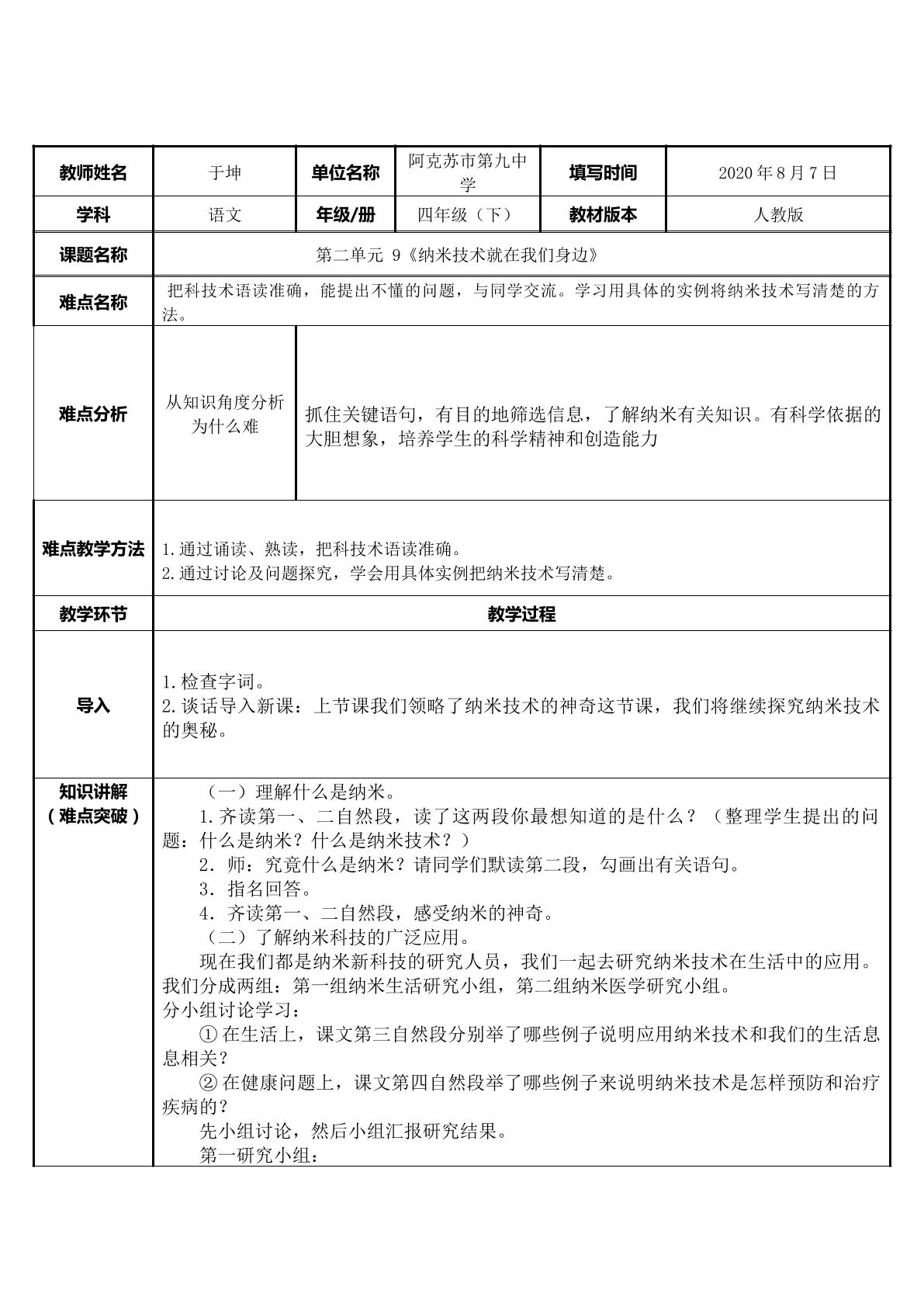 | 教师姓名 | 于坤 | 单位名称 | 阿克苏市第九中学 | 填写时间 | 2020年8月7日 |
|---|---|---|---|---|---|
| 学科 | 语文 | 年级/册 | 四年级（下） | 教材版本 | 人教版 |
| 课题名称 | 第二单元 9《纳米技术就在我们身边》 | | | | |
| 难点名称 | 把科技术语读准确，能提出不懂的问题，与同学交流。学习用具体的实例将纳米技术写清楚的方法。 | | | | |
| 难点分析 | 从知识角度分析为什么难 | 抓住关键语句，有目的地筛选信息，了解纳米有关知识。有科学依据的大胆想象，培养学生的科学精神和创造能力 | | | |
| 难点教学方法 | 1.通过诵读、熟读，把科技术语读准确。 2.通过讨论及问题探究，学会用具体实例把纳米技术写清楚。 | | | | |
| 教学环节 | 教学过程 | | | | |
| 导入 | 1.检查字词。 2.谈话导入新课：上节课我们领略了纳米技术的神奇这节课，我们将继续探究纳米技术的奥秘。 | | | | |
| 知识讲解（难点突破） | （一）理解什么是纳米。 1.齐读第一、二自然段，读了这两段你最想知道的是什么？（整理学生提出的问题：什么是纳米？什么是纳米技术？） 2.师：究竟什么是纳米？请同学们默读第二段，勾画出有关语句。 3.指名回答。 4.齐读第一、二自然段，感受纳米的神奇。 （二）了解纳米科技的广泛应用。 现在我们都是纳米新科技的研究人员，我们一起去研究纳米技术在生活中的应用。我们分成两组：第一组纳米生活研究小组，第二组纳米医学研究小组。 分小组讨论学习： ①在生活上，课文第三自然段分别举了哪些例子说明应用纳米技术和我们的生活息息相关？ ②在健康问题上，课文第四自然段举了哪些例子来说明纳米技术是怎样预防和治疗疾病的？ 先小组讨论，然后小组汇报研究结果。 第一研究小组： | | | | |